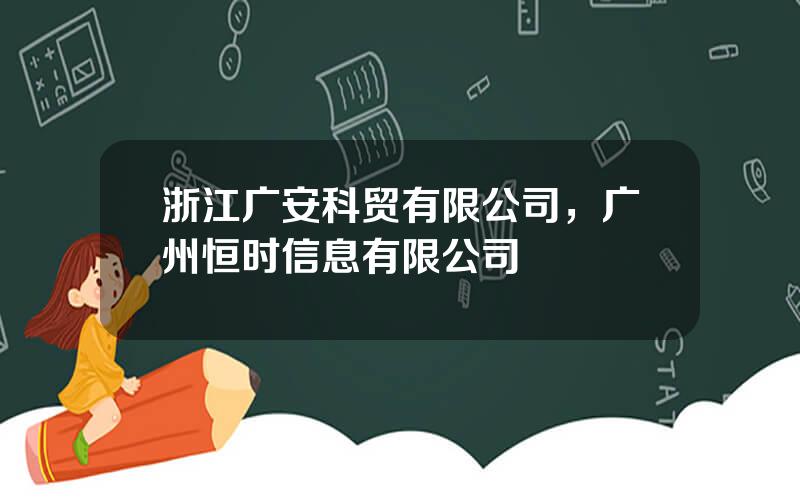 浙江广安科贸有限公司，广州恒时信息有限公司

STAT